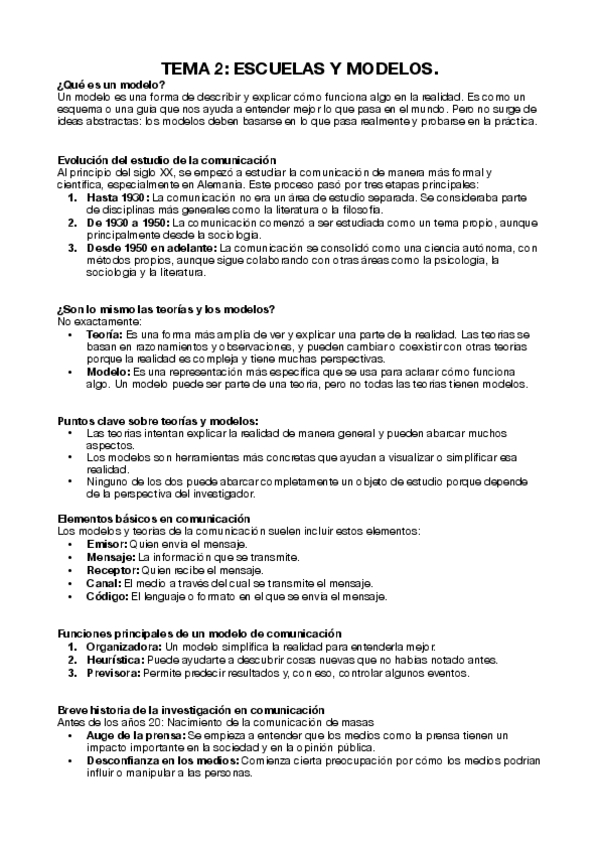 TEMA 2: ESCUELAS Y MODELOS.

¿Qué es un modelo?
Un modelo es una forma de describir y explicar cómo funciona algo en la realidad. Es como un esquema o una guía que nos ayuda a entender mejor lo que pasa en el mundo. Pero no surge de ideas abstractas: los modelos deben basarse en lo que pasa realmente y probarse en la práctica.

Evolución del estudio de la comunicación
Al principio del siglo XX, se empezó a estudiar la comunicación de manera más formal y científica, especialmente en Alemania. Este proceso pasó por tres etapas principales:
1. Hasta 1930: La comunicación no era un área de estudio separada. Se consideraba parte de disciplinas más generales como la literatura o la filosofía.
2. De 1930 a 1950: La comunicación comenzó a ser estudiada como un tema propio, aunque principalmente desde la sociología.
3. Desde 1950 en adelante: La comunicación se consolidó como una ciencia autónoma, con métodos propios, aunque sigue colaborando con otras áreas como la psicología, la sociología y la literatura.

¿Son lo mismo las teorías y los modelos?
No exactamente:
• Teoría: Es una forma más amplia de ver y explicar una parte de la realidad. Las teorías se basan en razonamientos y observaciones, y pueden cambiar o coexistir con otras teorías porque la realidad es compleja y tiene muchas perspectivas.
• Modelo: Es una representación más específica que se usa para aclarar cómo funciona algo. Un modelo puede ser parte de una teoría, pero no todas las teorías tienen modelos.

Puntos clave sobre teorías y modelos:
• Las teorías intentan explicar la realidad de manera general y pueden abarcar muchos aspectos.
• Los modelos son herramientas más concretas que ayudan a visualizar o simplificar esa realidad.
• Ninguno de los dos puede abarcar completamente un objeto de estudio porque depende de la perspectiva del investigador.

Elementos básicos en comunicación
Los modelos y teorías de la comunicación suelen incluir estos elementos:
• Emisor: Quien envía el mensaje.
• Mensaje: La información que se transmite.
• Receptor: Quien recibe el mensaje.
• Canal: El medio a través del cual se transmite el mensaje.
• Código: El lenguaje o formato en el que se envía el mensaje.

Funciones principales de un modelo de comunicación
1. Organizadora: Un modelo simplifica la realidad para entenderla mejor.
2. Heurística: Puede ayudarte a descubrir cosas nuevas que no habías notado antes.
3. Previsora: Permite predecir resultados y, con eso, controlar algunos eventos.

Breve historia de la investigación en comunicación
Antes de los años 20: Nacimiento de la comunicación de masas
• Auge de la prensa: Se empieza a entender que los medios como la prensa tienen un impacto importante en la sociedad y en la opinión pública.
• Desconfianza en los medios: Comienza cierta preocupación por cómo los medios podrían influir o manipular a las personas.